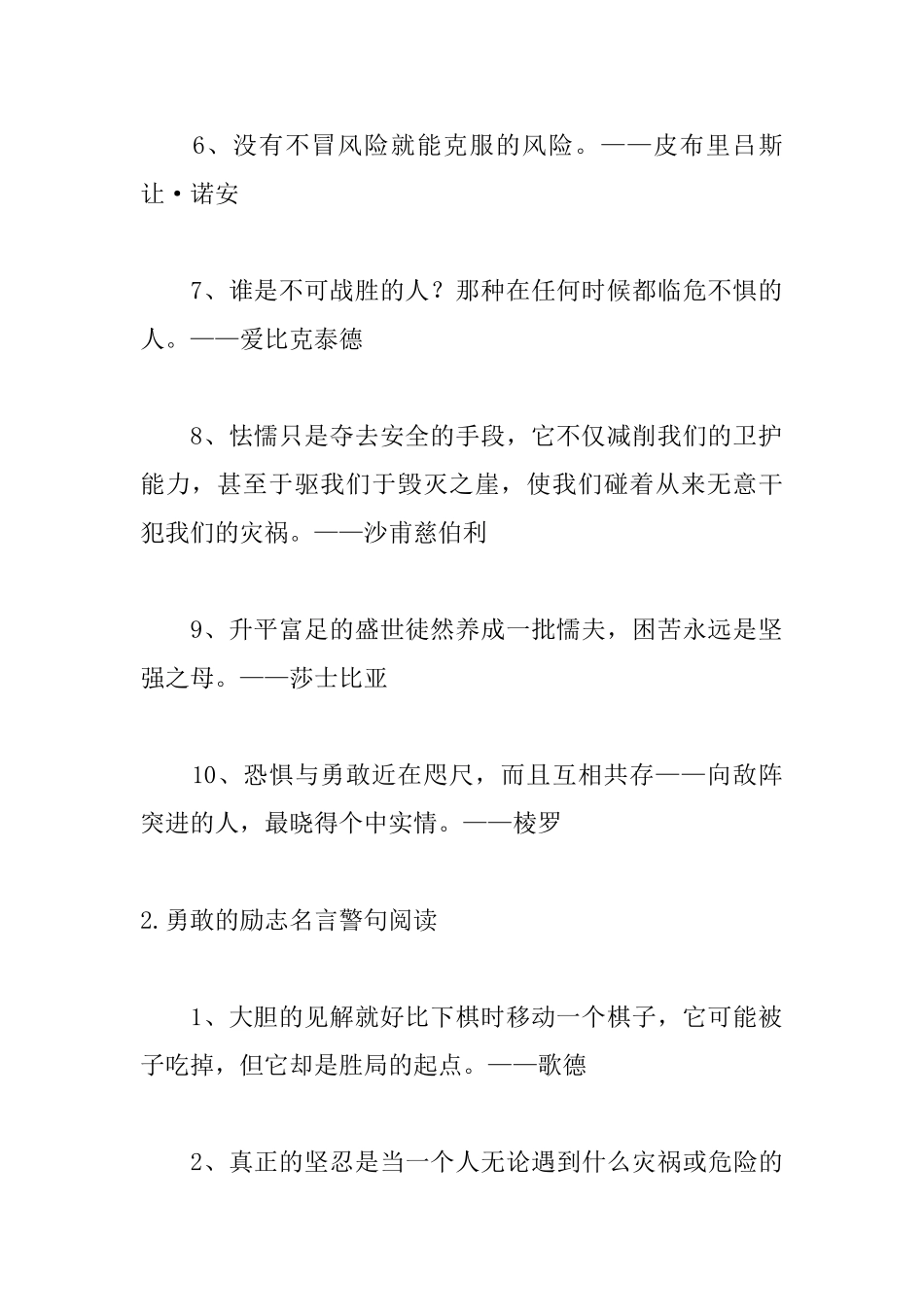 6、没有不冒风险就能克服的风险。——皮布里吕斯让·诺安

7、谁是不可战胜的人？那种在任何时候都临危不惧的人。——爱比克泰德

8、怯懦只是夺去安全的手段，它不仅减削我们的卫护能力，甚至于驱我们于毁灭之崖，使我们碰着从来无意干犯我们的灾祸。——沙甫慈伯利

9、升平富足的盛世徒然养成一批懦夫，困苦永远是坚强之母。——莎士比亚

10、恐惧与勇敢近在咫尺，而且互相共存——向敌阵突进的人，最晓得个中实情。——棱罗

2.勇敢的励志名言警句阅读

1、大胆的见解就好比下棋时移动一个棋子，它可能被子吃掉，但它却是胜局的起点。——歌德

2、真正的坚忍是当一个人无论遇到什么灾祸或危险的